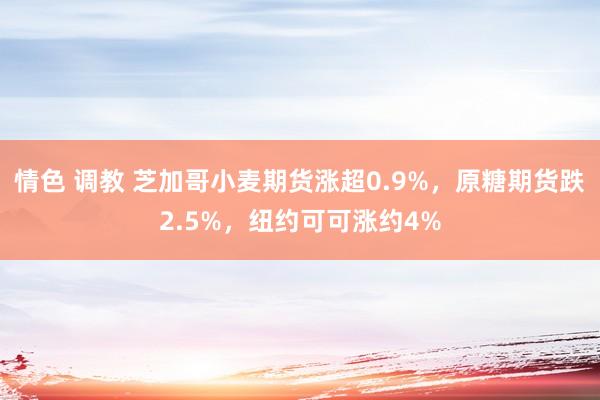 情色 调教 芝加哥小麦期货涨超0.9%，原糖期货跌2.5%，纽约可可涨约4%